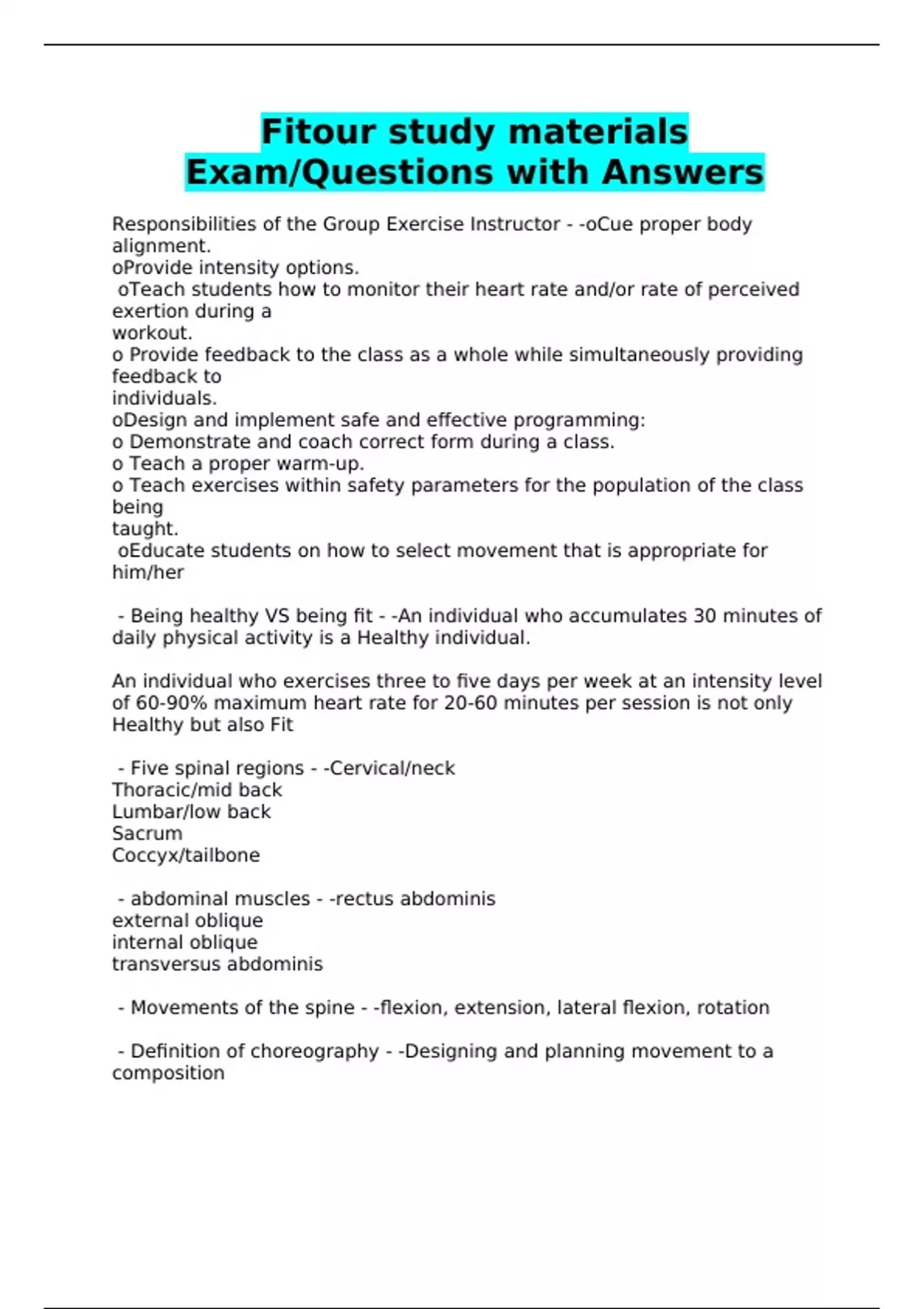 Fitour study materials Exam/Questions with Answers

Responsibilities of the Group Exercise Instructor - -oCue proper body alignment.
oProvide intensity options.
oTeach students how to monitor their heart rate and/or rate of perceived exertion during a workout.
o Provide feedback to the class as a whole while simultaneously providing feedback to individuals.
oDesign and implement safe and effective programming:
o Demonstrate and coach correct form during a class.
o Teach a proper warm-up.
o Teach exercises within safety parameters for the population of the class being taught.
oEducate students on how to select movement that is appropriate for him/her

- Being healthy VS being fit - -An individual who accumulates 30 minutes of daily physical activity is a Healthy individual.

An individual who exercises three to five days per week at an intensity level of 60-90% maximum heart rate for 20-60 minutes per session is not only Healthy but also Fit

- Five spinal regions - -Cervical/neck
Thoracic/mid back
Lumbar/low back
Sacrum
Coccyx/tailbone

- abdominal muscles - -rectus abdominis
external oblique
internal oblique
transversus abdominis

- Movements of the spine - -flexion, extension, lateral flexion, rotation

- Definition of choreography - -Designing and planning movement to a composition